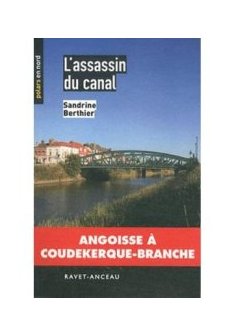 polars en nord

L'assassin du canal

Sandrine Berthier

ANGOISSE À COUDEKERQUE-BRANCHE

RAVET-ANCEAU